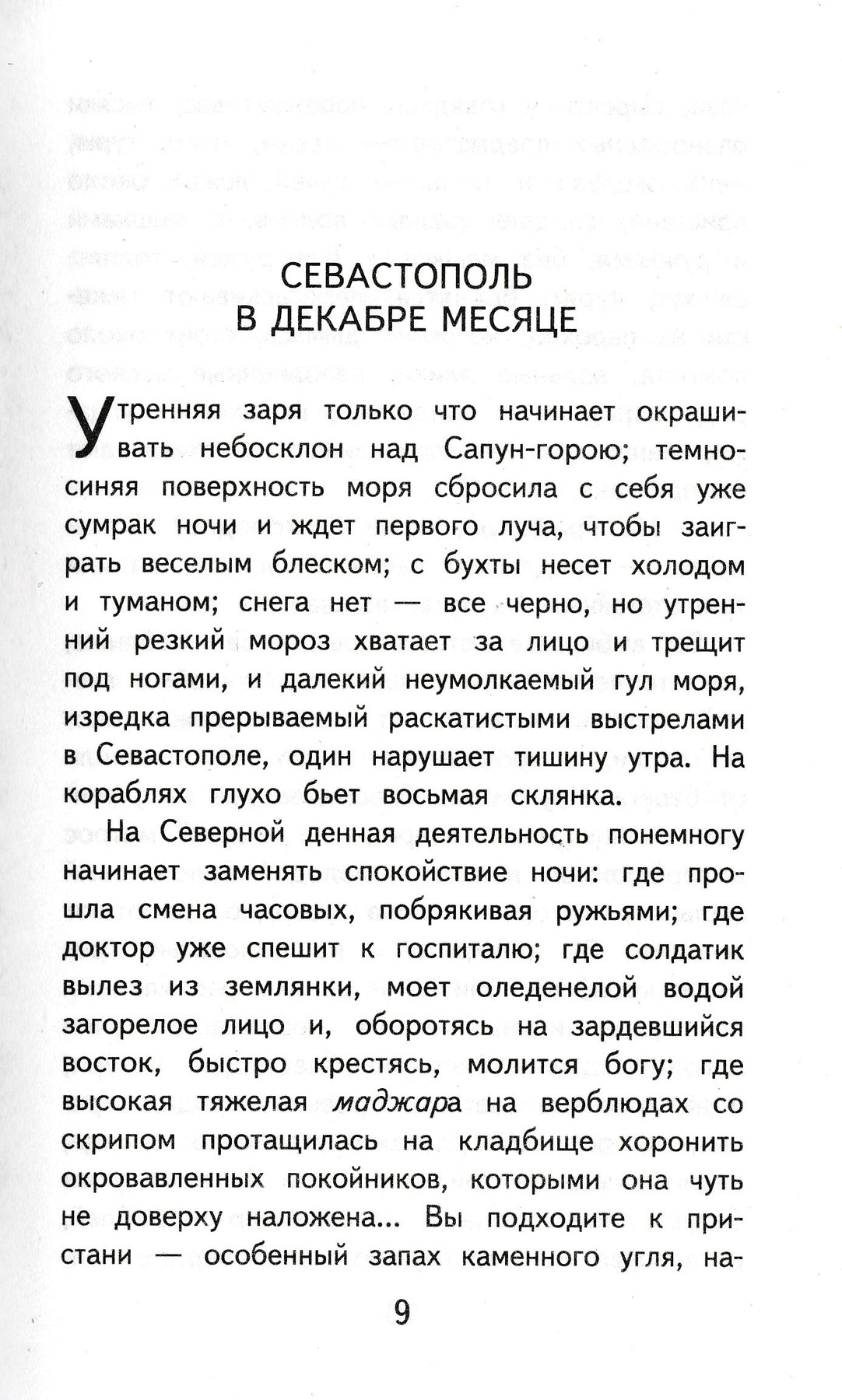 СЕВАСТОПОЛЬ В ДЕКАБРЕ МЕСЯЦЕ

Утренняя заря только что начинает окрашивать небосклон над Сапун-горою; темно-синяя поверхность моря сбросила с себя уже сумрак ночи и ждет первого луча, чтобы заиграть веселым блеском; с бухты несет холодом и туманом; снега нет — все черно, но утренний резкий мороз хватает за лицо и трещит под ногами, и далекий неумолкаемый гул моря, изредка прерываемый раскатистыми выстрелами в Севастополе, один нарушает тишину утра. На кораблях глухо бьет восьмая склянка.

На Северной денная деятельность понемногу начинает заменять спокойствие ночи: где прошла смена часовых, побрякивая ружьями; где доктор уже спешит к госпиталю; где солдатик вылез из землянки, моет оледенелой водой загорелое лицо и, оборотясь на зардевшийся восток, быстро крестясь, молится богу; где высокая тяжелая маджара на верблюдах со скрипом протащилась на кладбище хоронить окровавленных покойников, которыми она чуть не доверху наложена... Вы подходите к пристани — особенный запах каменного угля, на-

9